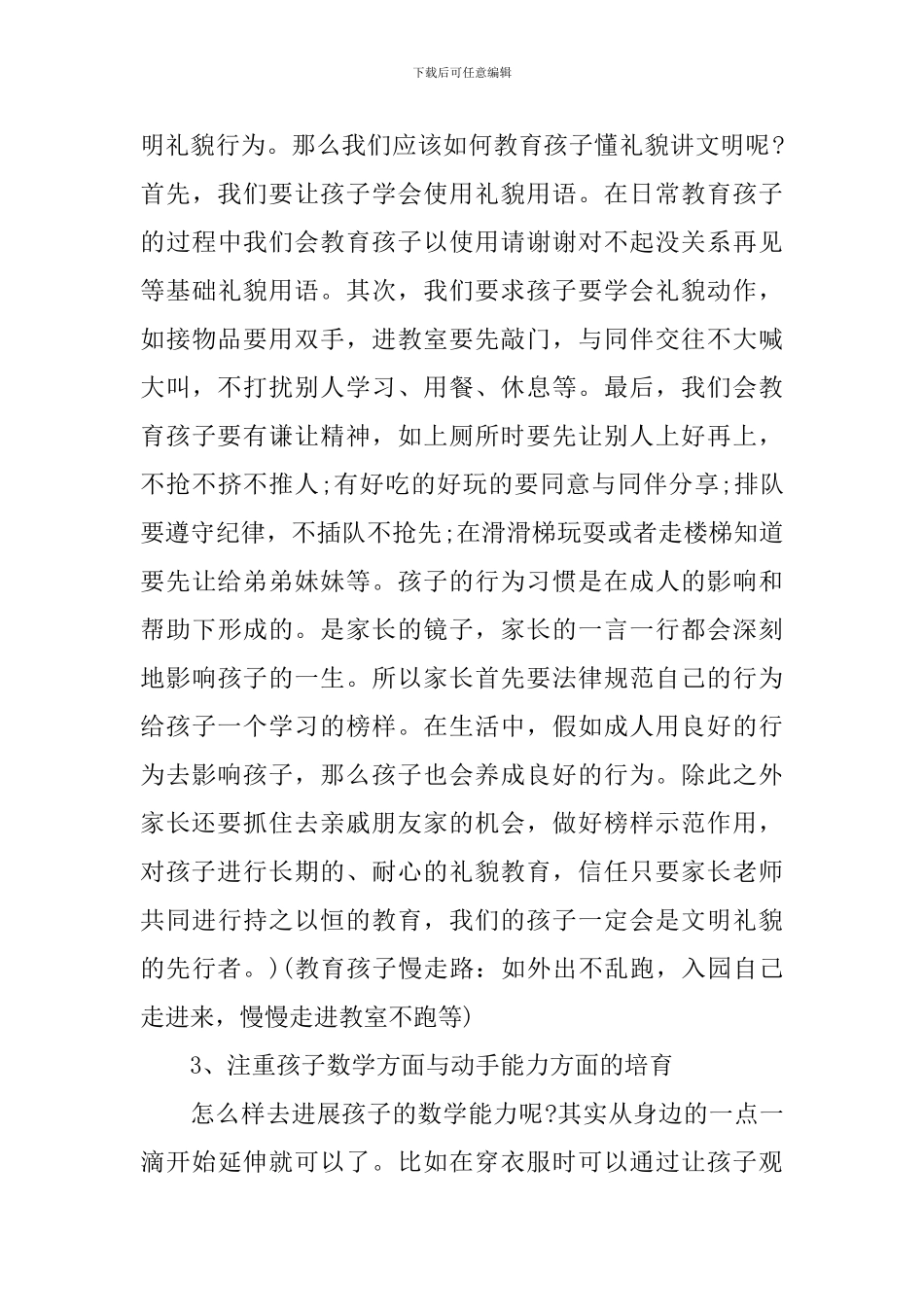 下载后可任意编辑

明礼貌行为。那么我们应该如何教育孩子懂礼貌讲文明呢？首先，我们要让孩子学会使用礼貌用语。在日常教育孩子的过程中我们会教育孩子以使用请谢谢对不起没关系再见等基础礼貌用语。其次，我们要求孩子要学会礼貌动作，如接物品要用双手，进教室要先敲门，与同伴交往不大喊大叫，不打扰别人学习、用餐、休息等。最后，我们会教育孩子要有谦让精神，如上厕所时要先让别人上好再上，不抢不挤不推人;有好吃的好玩的要同意与同伴分享;排队要遵守纪律，不插队不抢先;在滑滑梯玩耍或者走楼梯知道要先让给弟弟妹妹等。孩子的行为习惯是在成人的影响和帮助下形成的。是家长的镜子，家长的一言一行都会深刻地影响孩子的一生。所以家长首先要法律规范自己的行为给孩子一个学习的榜样。在生活中，假如成人用良好的行为去影响孩子，那么孩子也会养成良好的行为。除此之外家长还要抓住去亲戚朋友家的机会，做好榜样示范作用，对孩子进行长期的、耐心的礼貌教育，信任只要家长老师共同进行持之以恒的教育，我们的孩子一定会是文明礼貌的先行者。)(教育孩子慢走路：如外出不乱跑，入园自己走进来，慢慢走进教室不跑等)

3、注重孩子数学方面与动手能力方面的培育

怎么样去进展孩子的数学能力呢?其实从身边的一点一滴开始延伸就可以了。比如在穿衣服时可以通过让孩子观